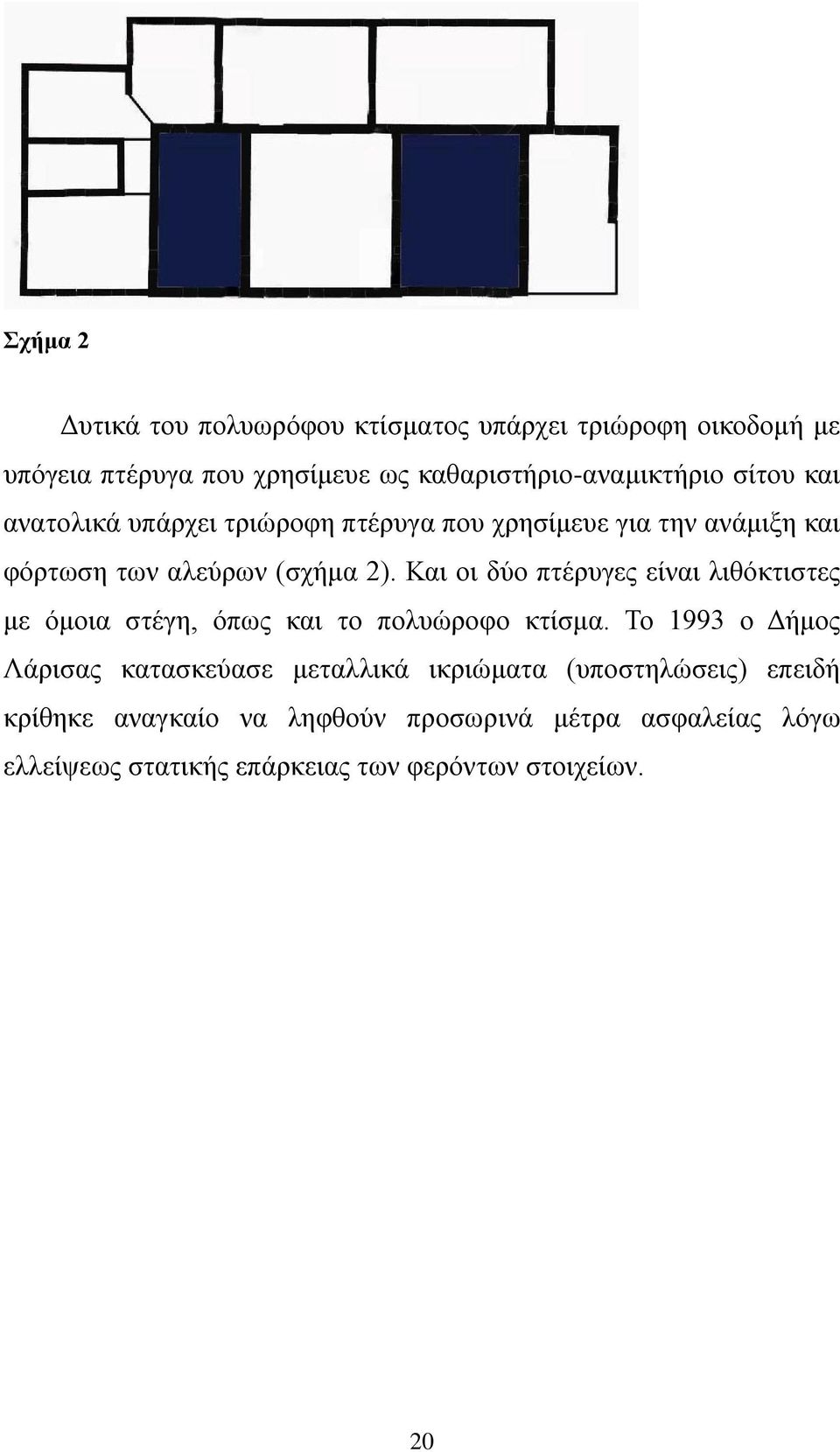 Σχήμα 2

Δυτικά του πολυωρόφου κτίσματος υπάρχει τριώροφη οικοδομή με υπόγεια πτέρυγα που χρησίμευε ως καθαριστήριο-αναμικτήριο σίτου και ανατολικά υπάρχει τριώροφη πτέρυγα που χρησίμευε για την ανάμιξη και φόρτωση των αλεύρων (σχήμα 2). Και οι δύο πτέρυγες είναι λιθόκτιστες με όμοια στέγη, όπως και το πολυώροφο κτίσμα. Το 1993 ο Δήμος Λάρισας κατασκεύασε μεταλλικά ικριώματα (υποστηλώσεις) επειδή κρίθηκε αναγκαίο να ληφθούν προσωρινά μέτρα ασφαλείας λόγω ελλείψεως στατικής επάρκειας των φερόντων στοιχείων.

20